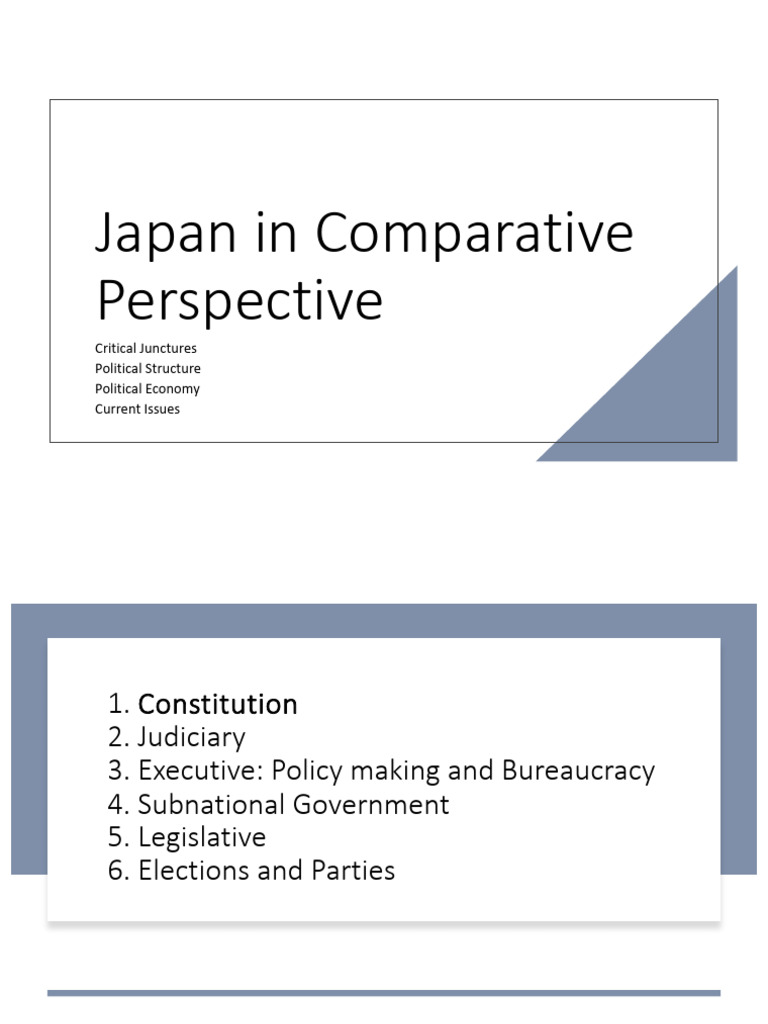 Japan in Comparative Perspective

Critical Junctures
Political Structure
Political Economy
Current Issues

1. Constitution
2. Judiciary
3. Executive: Policy making and Bureaucracy
4. Subnational Government
5. Legislative
6. Elections and Parties